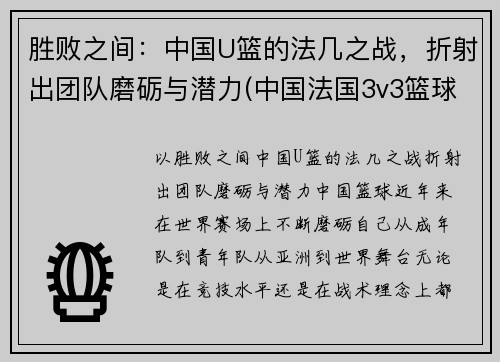 胜败之间：中国U篮的法几之战，折射出团队磨砺与潜力(中国法国3v3篮球

以胜败之间中国U篮的法几之战折射出团队磨砺与潜力中国篮球近年来在世界赛场上不断磨砺自己从成年队到青年队从亚洲到世界舞台无论是在竞技水平还是在战术理念上都